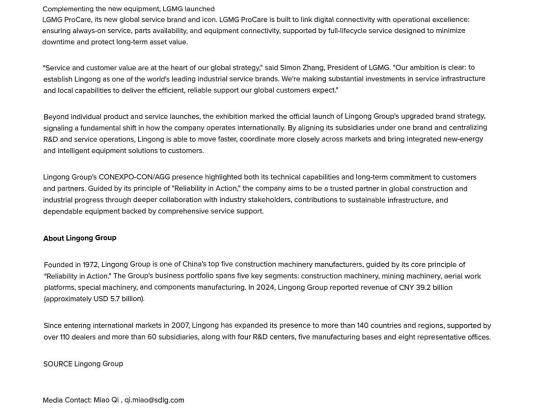 Complementing the new equipment, LGMG launched
LGMG ProCare, its new global service brand and icon. LGMG ProCare is built to link digital connectivity with operational excellence: ensuring always-on service, parts availability, and equipment connectivity, supported by full-lifecycle service designed to minimize downtime and protect long-term asset value.

"Service and customer value are at the heart of our global strategy," said Simon Zhang, President of LGMG. "Our ambition is clear: to establish Lingong as one of the world's leading industrial service brands. We're making substantial investments in service infrastructure and local capabilities to deliver the efficient, reliable support our global customers expect."

Beyond individual product and service launches, the exhibition marked the official launch of Lingong Group's upgraded brand strategy, signaling a fundamental shift in how the company operates internationally. By aligning its subsidiaries under one brand and centralizing R&D and service operations, Lingong is able to move faster, coordinate more closely across markets and bring integrated new-energy and intelligent equipment solutions to customers.

Lingong Group's CONEXPO-CON/AGG presence highlighted both its technical capabilities and long-term commitment to customers and partners. Guided by its principle of "Reliability in Action," the company aims to be a trusted partner in global construction and industrial progress through deeper collaboration with industry stakeholders, contributions to sustainable infrastructure, and dependable equipment backed by comprehensive service support.

About Lingong Group

Founded in 1972, Lingong Group is one of China's top five construction machinery manufacturers, guided by its core principle of "Reliability in Action." The Group's business portfolio spans five key segments: construction machinery, mining machinery, aerial work platforms, special machinery, and components manufacturing. In 2024, Lingong Group reported revenue of CNY 39.2 billion (approximately USD 5.7 billion).

Since entering international markets in 2007, Lingong has expanded its presence to more than 140 countries and regions, supported by over 110 dealers and more than 60 subsidiaries, along with four R&D centers, five manufacturing bases and eight representative offices.

SOURCE Lingong Group

Media Contact: Miao Qi , qi.miao@sdlg.com